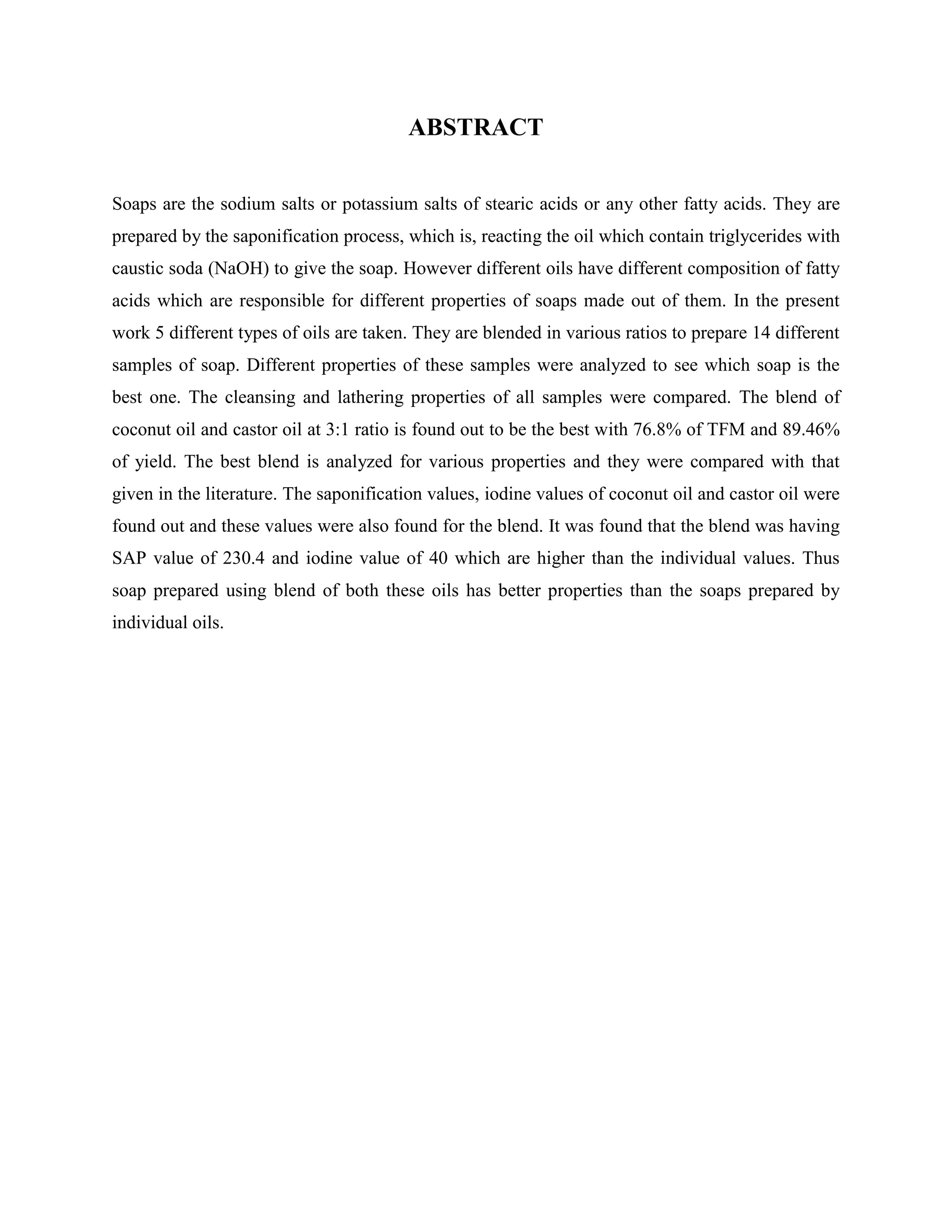 ABSTRACT

Soaps are the sodium salts or potassium salts of stearic acids or any other fatty acids. They are prepared by the saponification process, which is, reacting the oil which contain triglycerides with caustic soda (NaOH) to give the soap. However different oils have different composition of fatty acids which are responsible for different properties of soaps made out of them. In the present work 5 different types of oils are taken. They are blended in various ratios to prepare 14 different samples of soap. Different properties of these samples were analyzed to see which soap is the best one. The cleansing and lathering properties of all samples were compared. The blend of coconut oil and castor oil at 3:1 ratio is found out to be the best with 76.8% of TFM and 89.46% of yield. The best blend is analyzed for various properties and they were compared with that given in the literature. The saponification values, iodine values of coconut oil and castor oil were found out and these values were also found for the blend. It was found that the blend was having SAP value of 230.4 and iodine value of 40 which are higher than the individual values. Thus soap prepared using blend of both these oils has better properties than the soaps prepared by individual oils.